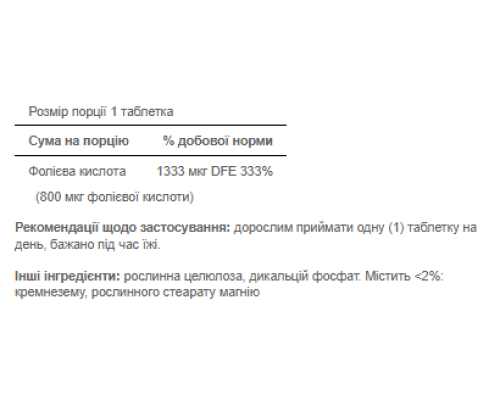 Розмір порції 1 таблетка

| Сума на порцію | % добової норми |
|---|---|
| Фолієва кислота | 1333 мкг DFE 333% |
| (800 мкг фолієвої кислоти) | |

Рекомендації щодо застосування: дорослим приймати одну (1) таблетку на день, бажано під час їжі.

Інші інгредієнти: рослинна целюлоза, дикальцій фосфат. Містить <2%: кремнезему, рослинного стеарату магнію